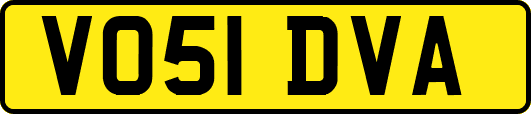 VO51 DVA